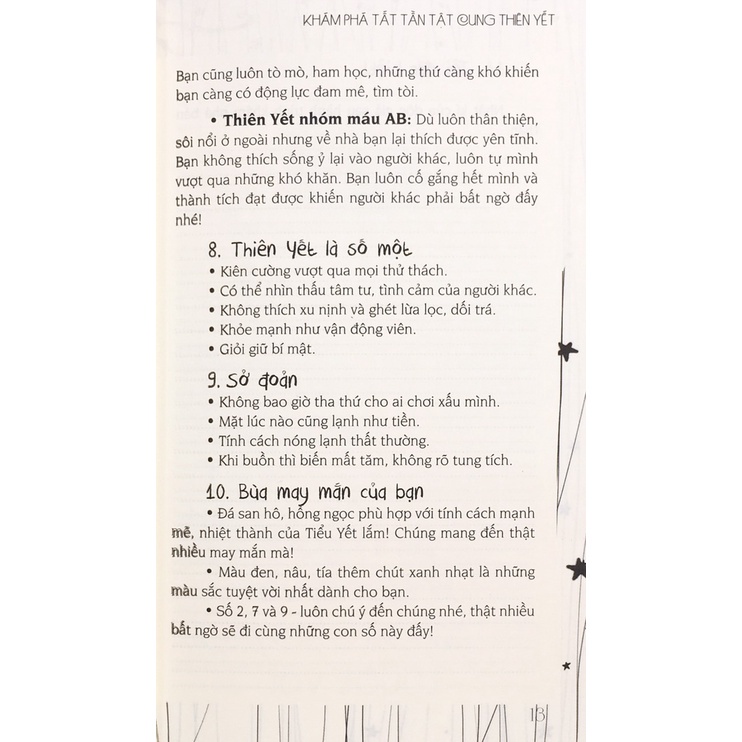 KHÁM PHÁ TẤT TẦN TẬT CUNG THIÊN YẾT

Bạn cũng luôn tò mò, ham học, những thứ càng khó khiến bạn càng có động lực đam mê, tìm tòi.

• Thiên Yết nhóm máu AB: Dù luôn thân thiện, sôi nổi ở ngoài nhưng về nhà bạn lại thích được yên tĩnh. Bạn không thích sống ỷ lại vào người khác, luôn tự mình vượt qua những khó khăn. Bạn luôn cố gắng hết mình và thành tích đạt được khiến người khác phải bất ngờ đấy nhé!

8. Thiên Yết là số một

• Kiên cường vượt qua mọi thử thách.
• Có thể nhìn thấu tâm tư, tình cảm của người khác.
• Không thích xu nịnh và ghét lừa lọc, dối trá.
• Khỏe mạnh như vận động viên.
• Giỏi giữ bí mật.

9. Sở đoản

• Không bao giờ tha thứ cho ai chơi xấu mình.
• Mặt lúc nào cũng lạnh như tiền.
• Tính cách nóng lạnh thất thường.
• Khi buồn thì biến mất tăm, không rõ tung tích.

10. Bùa may mắn của bạn

• Đá san hô, hồng ngọc phù hợp với tính cách mạnh mẽ, nhiệt thành của Tiểu Yết lắm! Chúng mang đến thật nhiều may mắn mà!

• Màu đen, nâu, tía thêm chút xanh nhạt là những màu sắc tuyệt vời nhất dành cho bạn.

• Số 2, 7 và 9 - luôn chú ý đến chúng nhé, thật nhiều bất ngờ sẽ đi cùng những con số này đấy!

13